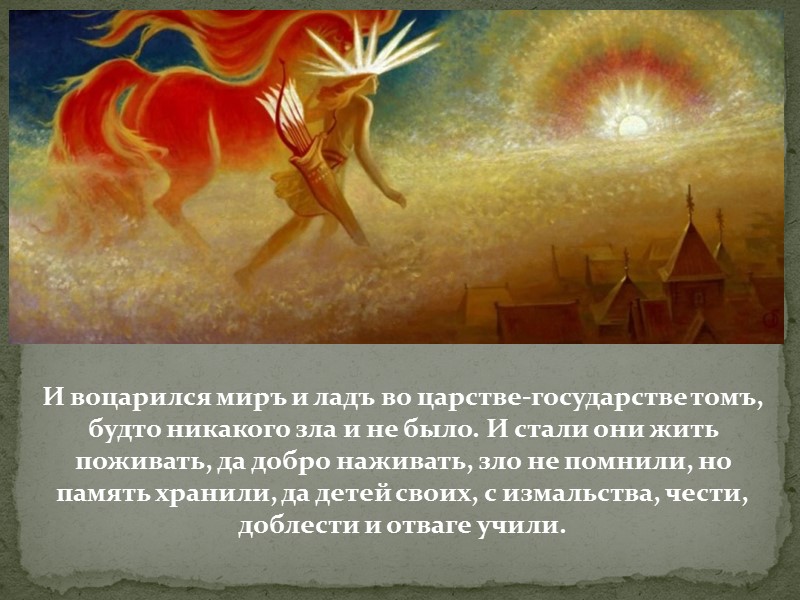 И воцарился миръ и ладъ во царстве-государстве томъ, будто никакого зла и не было. И стали они жить поживать, да добро наживать, зло не помнили, но память хранили, да детей своих, с измальства, чести, доблести и отваге учили.